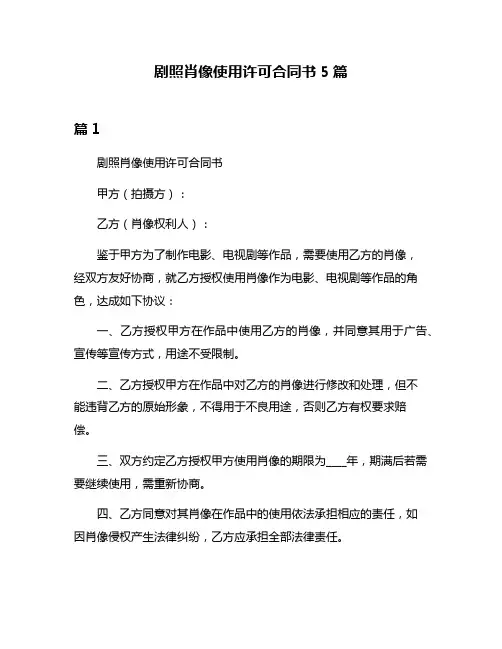 剧照肖像使用许可合同书 5 篇

篇 1

剧照肖像使用许可合同书

甲方（拍摄方）：

乙方（肖像权利人）：

鉴于甲方为了制作电影、电视剧等作品，需要使用乙方的肖像，经双方友好协商，就乙方授权使用肖像作为电影、电视剧等作品的角色，达成如下协议：

一、乙方授权甲方在作品中使用乙方的肖像，并同意其用于广告、宣传等宣传方式，用途不受限制。

二、乙方授权甲方在作品中对乙方的肖像进行修改和处理，但不能违背乙方的原始形象，不得用于不良用途，否则乙方有权要求赔偿。

三、双方约定乙方授权甲方使用肖像的期限为____年，期满后若需要继续使用，需重新协商。

四、乙方同意对其肖像在作品中的使用依法承担相应的责任，如因肖像侵权产生法律纠纷，乙方应承担全部法律责任。